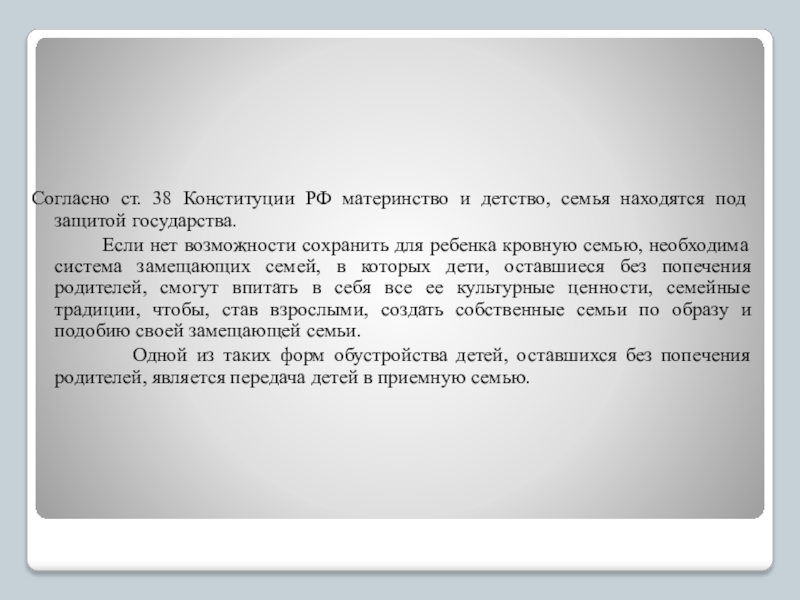 Согласно ст. 38 Конституции РФ материнство и детство, семья находятся под защитой государства.

Если нет возможности сохранить для ребенка кровную семью, необходима система замещающих семей, в которых дети, оставшиеся без попечения родителей, смогут впитать в себя все ее культурные ценности, семейные традиции, чтобы, став взрослыми, создать собственные семьи по образу и подобию своей замещающей семьи.

Одной из таких форм обустройства детей, оставшихся без попечения родителей, является передача детей в приемную семью.